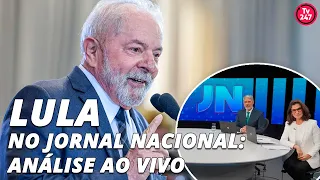 TV 247

JN

LULA
NO JORNAL NACIONAL:
ANÁLISE AO VIVO